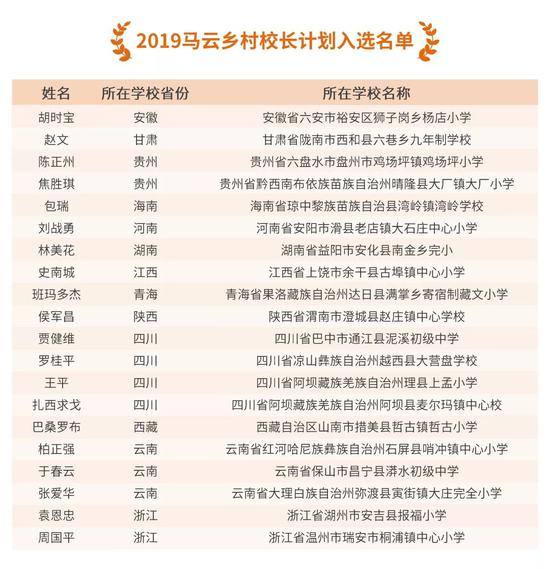 2019马云乡村校长计划入选名单

| 姓名 | 所在学校省份 | 所在学校名称 |
|---|---|---|
| 胡时宝 | 安徽 | 安徽省六安市裕安区狮子岗乡杨店小学 |
| 赵文 | 甘肃 | 甘肃省陇南市西和县六巷乡九年制学校 |
| 陈正州 | 贵州 | 贵州省六盘水市盘州市鸡场坪镇鸡场坪小学 |
| 焦胜琪 | 贵州 | 贵州省黔西南布依族苗族自治州晴隆县大厂镇大厂小学 |
| 包瑞 | 海南 | 海南省琼中黎族苗族自治县湾岭镇湾岭学校 |
| 刘战勇 | 河南 | 河南省安阳市滑县老店镇大石庄中心小学 |
| 林美花 | 湖南 | 湖南省益阳市安化县南金乡完小 |
| 史南城 | 江西 | 江西省上饶市余干县古埠镇中心小学 |
| 班玛多杰 | 青海 | 青海省果洛藏族自治州达日县满掌乡寄宿制藏文小学 |
| 侯军昌 | 陕西 | 陕西省渭南市澄城县赵庄镇中心学校 |
| 贾健维 | 四川 | 四川省巴中市通江县泥溪初级中学 |
| 罗桂平 | 四川 | 四川省凉山彝族自治州越西县大营盘学校 |
| 王平 | 四川 | 四川省阿坝藏族羌族自治州理县上孟小学 |
| 扎西求戈 | 四川 | 四川省阿坝藏族羌族自治州阿坝县麦尔玛镇中心校 |
| 巴桑罗布 | 西藏 | 西藏自治区山南市措美县哲古镇哲古小学 |
| 柏正强 | 云南 | 云南省红河哈尼族彝族自治州石屏县哨冲镇中心小学 |
| 于春云 | 云南 | 云南省保山市昌宁县漭水初级中学 |
| 张爱华 | 云南 | 云南省大理白族自治州弥渡县寅街镇大庄完全小学 |
| 袁恩忠 | 浙江 | 浙江省湖州市安吉县报福小学 |
| 周国平 | 浙江 | 浙江省温州市瑞安市桐浦镇中心小学 |